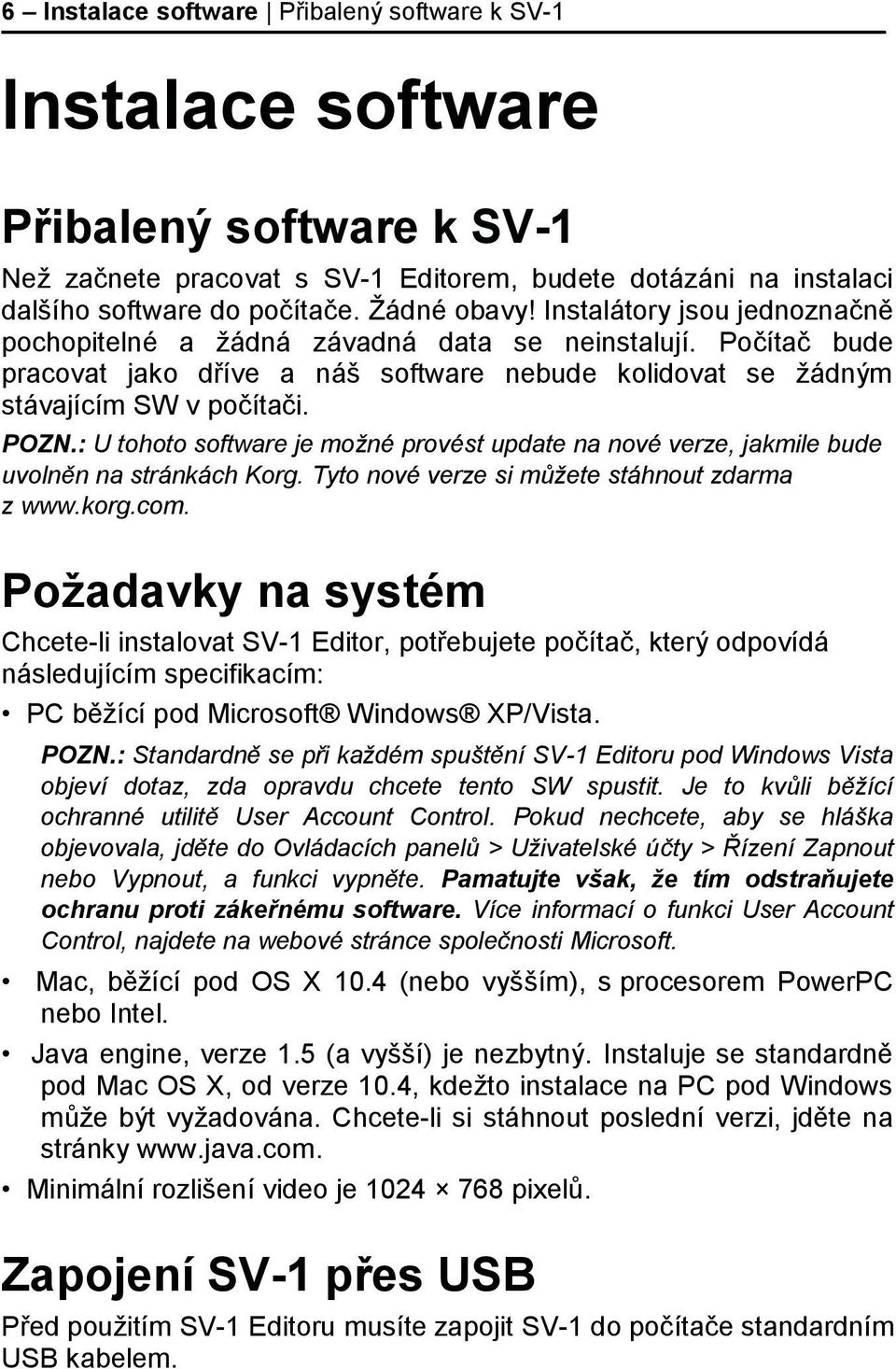 6 – Instalace software | Přibalený software k SV-1

Instalace software

Přibalený software k SV-1

Než začnete pracovat s SV-1 Editorem, budete dotázáni na instalaci dalšího software do počítače. Žádné obavy! Instalátory jsou jednoznačně pochopitelné a žádná závadná data se neinstalují. Počítač bude pracovat jako dříve a náš software nebude kolidovat se žádným stávajícím SW v počítači.

POZN.: U tohoto software je možné provést update na nové verze, jakmile bude uvolněn na stránkách Korg. Tyto nové verze si můžete stáhnout zdarma z www.korg.com.

Požadavky na systém

Chcete-li instalovat SV-1 Editor, potřebujete počítač, který odpovídá následujícím specifikacím:

• PC běžící pod Microsoft® Windows® XP/Vista.

POZN.: Standardně se při každém spuštění SV-1 Editoru pod Windows Vista objeví dotaz, zda opravdu chcete tento SW spustit. Je to kvůli běžící ochranné utilitě User Account Control. Pokud nechcete, aby se hláška objevovala, jděte do Ovládacích panelů > Uživatelské účty > Řízení Zapnout nebo Vypnout, a funkci vypněte. Pamatujte však, že tím odstraňujete ochranu proti zákeřnému software. Více informací o funkci User Account Control, najdete na webové stránce společnosti Microsoft.

• Mac, běžící pod OS X 10.4 (nebo vyšším), s procesorem PowerPC nebo Intel.

• Java engine, verze 1.5 (a vyšší) je nezbytný. Instaluje se standardně pod Mac OS X, od verze 10.4, kdežto instalace na PC pod Windows může být vyžadována. Chcete-li si stáhnout poslední verzi, jděte na stránky www.java.com.

• Minimální rozlišení video je 1024 × 768 pixelů.

Zapojení SV-1 přes USB

Před použitím SV-1 Editoru musíte zapojit SV-1 do počítače standardním USB kabelem.